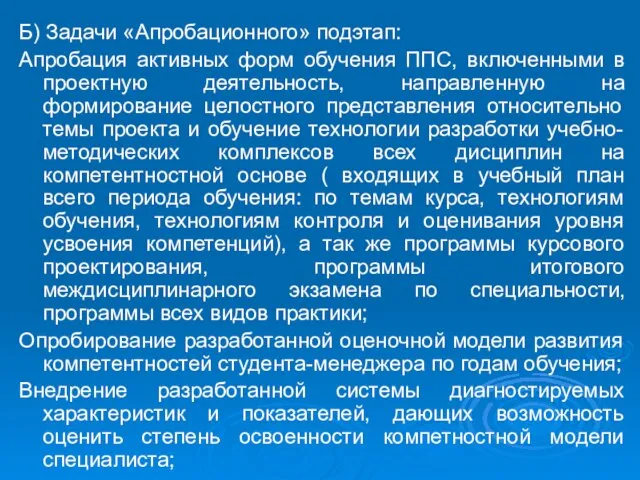 Б) Задачи «Апробационного» подэтап:

Апробация активных форм обучения ППС, включенными в проектную деятельность, направленную на формирование целостного представления относительно темы проекта и обучение технологии разработки учебно-методических комплексов всех дисциплин на компетентностной основе ( входящих в учебный план всего периода обучения: по темам курса, технологиям обучения, технологиям контроля и оценивания уровня усвоения компетенций), а так же программы курсового проектирования, программы итогового междисциплинарного экзамена по специальности, программы всех видов практики;

Опробирование разработанной оценочной модели развития компетентностей студента-менеджера по годам обучения;

Внедрение разработанной системы диагностируемых характеристик и показателей, дающих возможность оценить степень освоенности компетностной модели специалиста;